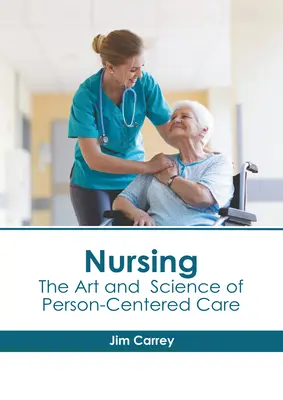 Nursing
The Art and Science of Person-Centered Care

Jim Carrey